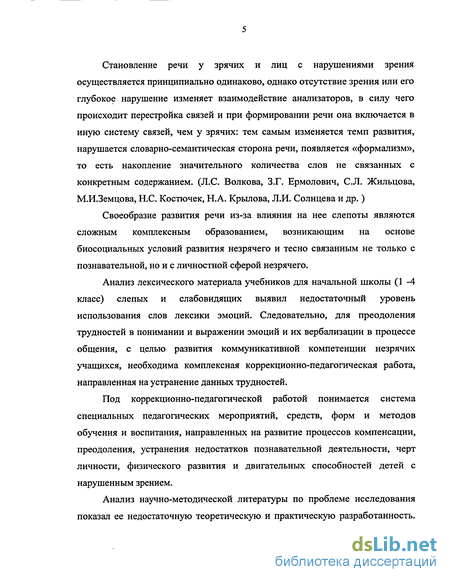 5

Становление речи у зрячих и лиц с нарушениями зрения осуществляется принципиально одинаково, однако отсутствие зрения или его глубокое нарушение изменяет взаимодействие анализаторов, в силу чего происходит перестройка связей и при формировании речи она включается в иную систему связей, чем у зрячих: тем самым изменяется темп развития, нарушается словарно-семантическая сторона речи, появляется «формализм», то есть накопление значительного количества слов не связанных с конкретным содержанием. (Л.С. Волкова, З.Г. Ермолович, С.Л. Жильцова, М.И.Земцова, Н.С. Костючек, Н.А. Крылова, Л.И. Солнцева и др. )

Своеобразие развития речи из-за влияния на нее слепоты являются сложным комплексным образованием, возникающим на основе биосоциальных условий развития незрячего и тесно связанным не только с познавательной, но и с личностной сферой незрячего.

Анализ лексического материала учебников для начальной школы (1 -4 класс) слепых и слабовидящих выявил недостаточный уровень использования слов лексики эмоций. Следовательно, для преодоления трудностей в понимании и выражении эмоций и их вербализации в процессе общения, с целью развития коммуникативной компетенции незрячих учащихся, необходима комплексная коррекционно-педагогическая работа, направленная на устранение данных трудностей.

Под коррекционно-педагогической работой понимается система специальных педагогических мероприятий, средств, форм и методов обучения и воспитания, направленных на развитие процессов компенсации, преодоления, устранения недостатков познавательной деятельности, черт личности, физического развития и двигательных способностей детей с нарушенным зрением.

Анализ научно-методической литературы по проблеме исследования показал ее недостаточную теоретическую и практическую разработанность.

dsLib.net
библиотека диссертаций